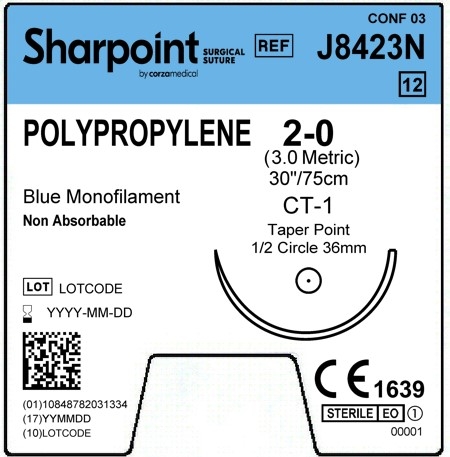 CONF 03

Sharpoint SURGICAL SUTURE
by corzamedical

REF J8423N

12

POLYPROPYLENE 2-0
(3.0 Metric)
30"/75cm

Blue Monofilament
Non Absorbable

CT-1
Taper Point
1/2 Circle 36mm

LOT LOTCODE

YYYY-MM-DD

(01)10848782031334
(17)YYMMDD
(10)LOTCODE

CE 1639

STERILE EO ①

00001